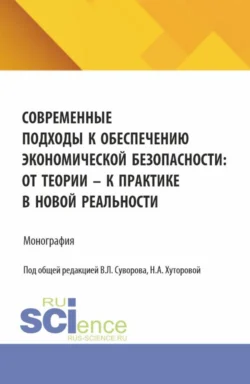 СОВРЕМЕННЫЕ ПОДХОДЫ К ОБЕСПЕЧЕНИЮ ЭКОНОМИЧЕСКОЙ БЕЗОПАСНОСТИ: ОТ ТЕОРИИ – К ПРАКТИКЕ В НОВОЙ РЕАЛЬНОСТИ

Монография

Под общей редакцией В.Л. Суворова, Н.А. Хуторовой

RU SCIence
RUS-SCIENCE.RU